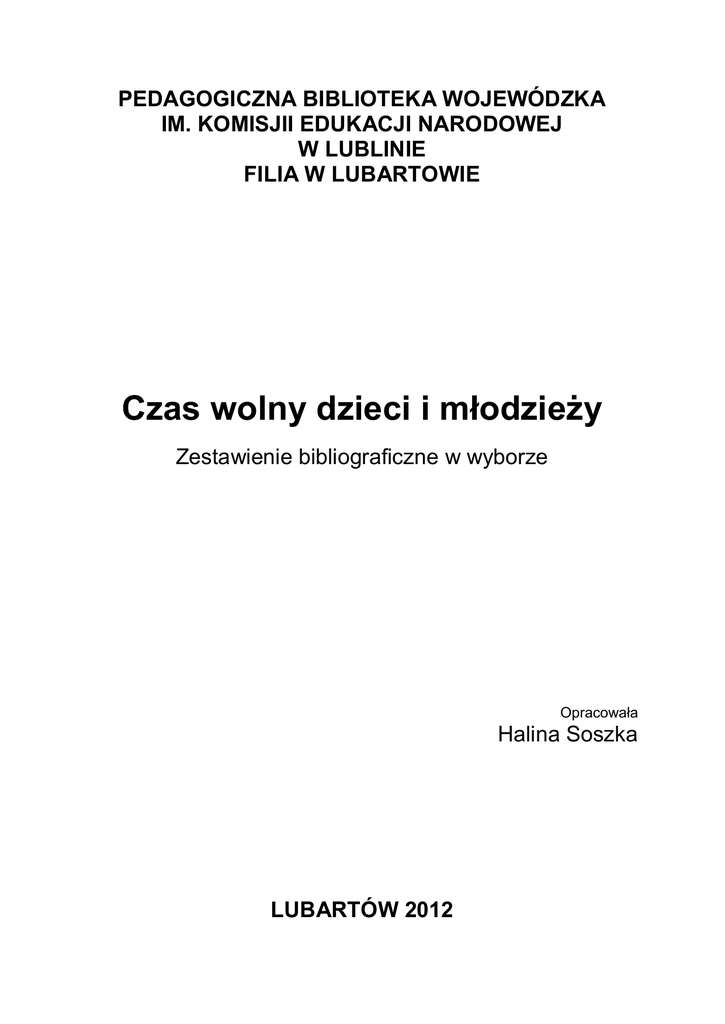 PEDAGOGICZNA BIBLIOTEKA WOJEWÓDZKA
IM. KOMISJII EDUKACJI NARODOWEJ
W LUBLINIE
FILIA W LUBARTOWIE

Czas wolny dzieci i młodzieży

Zestawienie bibliograficzne w wyborze

Opracowała
Halina Soszka

LUBARTÓW 2012